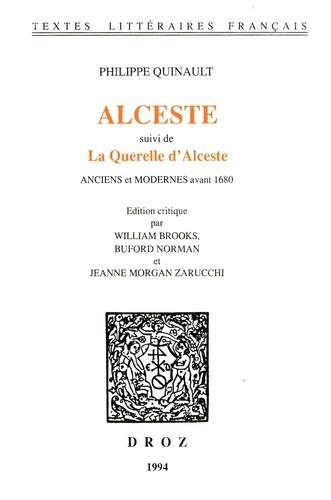 TEXTES LITTÉRAIRES FRANÇAIS

PHILIPPE QUINAULT

ALCESTE

suivi de

La Querelle d'Alceste

ANCIENS et MODERNES avant 1680

Edition critique
par
WILLIAM BROOKS,
BUFORD NORMAN
et
JEANNE MORGAN ZARUCCHI

DROZ

1994